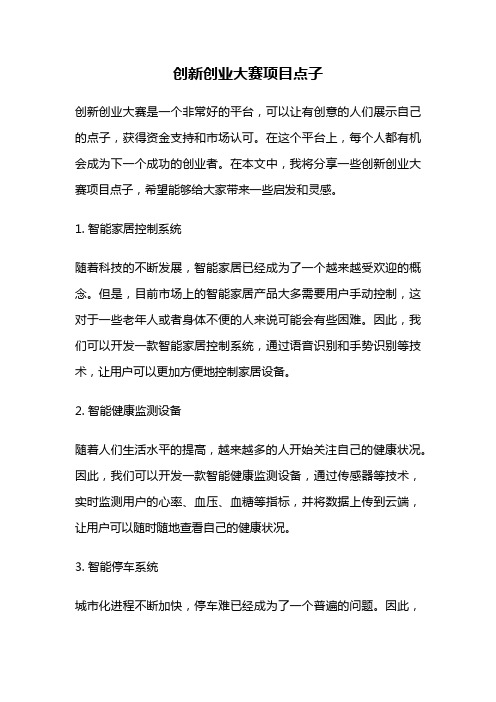 创新创业大赛项目点子

创新创业大赛是一个非常好的平台，可以让有创意的人们展示自己的点子，获得资金支持和市场认可。在这个平台上，每个人都有机会成为下一个成功的创业者。在本文中，我将分享一些创新创业大赛项目点子，希望能够给大家带来一些启发和灵感。

1. 智能家居控制系统

随着科技的不断发展，智能家居已经成为了一个越来越受欢迎的概念。但是，目前市场上的智能家居产品大多需要用户手动控制，这对于一些老年人或者身体不便的人来说可能会有些困难。因此，我们可以开发一款智能家居控制系统，通过语音识别和手势识别等技术，让用户可以更加方便地控制家居设备。

2. 智能健康监测设备

随着人们生活水平的提高，越来越多的人开始关注自己的健康状况。因此，我们可以开发一款智能健康监测设备，通过传感器等技术，实时监测用户的心率、血压、血糖等指标，并将数据上传到云端，让用户可以随时随地查看自己的健康状况。

3. 智能停车系统

城市化进程不断加快，停车难已经成为了一个普遍的问题。因此，